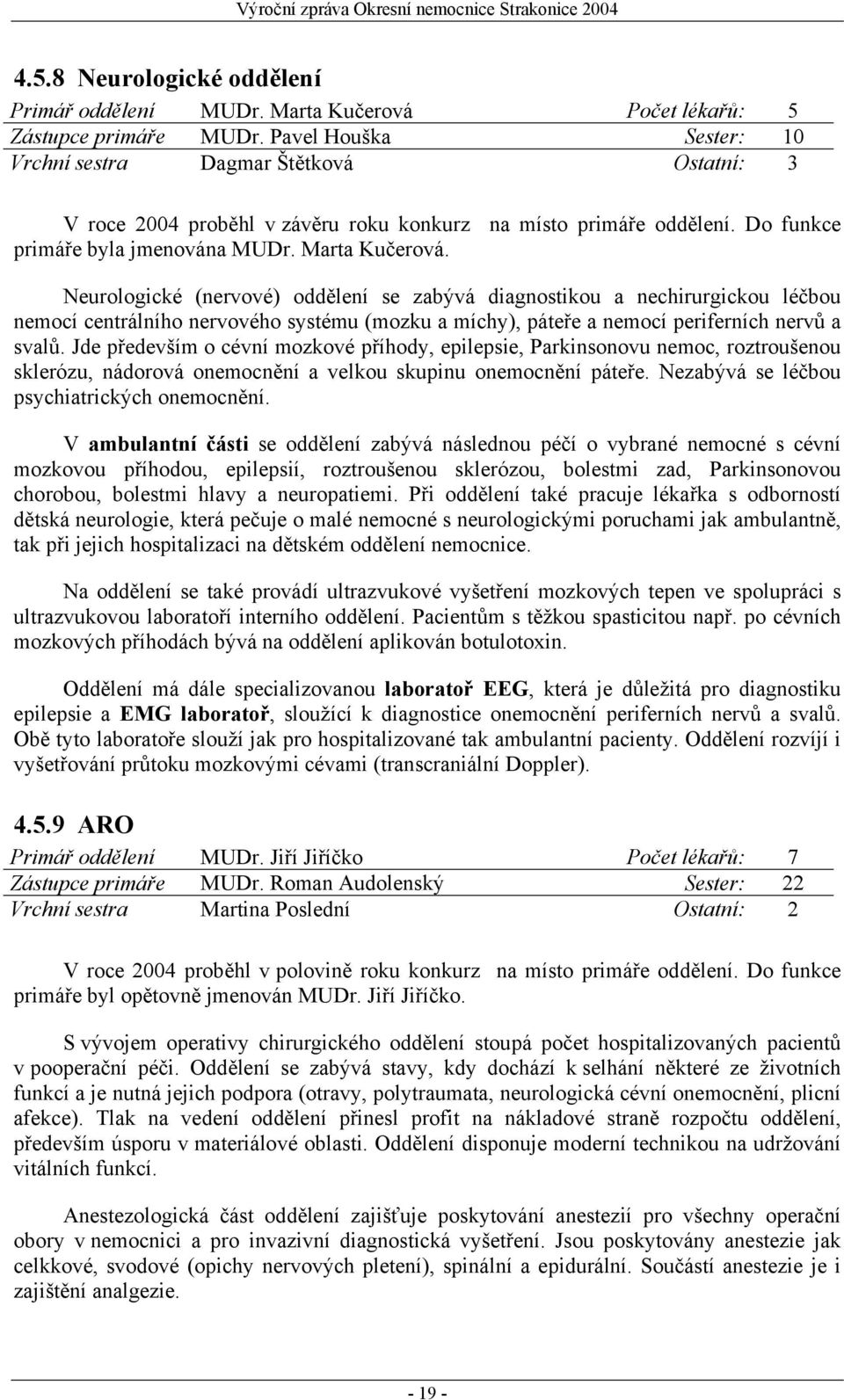 Výroční zpráva Okresní nemocnice Strakonice 2004

4.5.8 Neurologické oddělení

| Primář oddělení | MUDr. Marta Kučerová | Počet lékařů: | 5 |
|---|---|---|---|
| Zástupce primáře | MUDr. Pavel Houška | Sester: | 10 |
| Vrchní sestra | Dagmar Štětková | Ostatní: | 3 |

V roce 2004 proběhl v závěru roku konkurz na místo primáře oddělení. Do funkce primáře byla jmenována MUDr. Marta Kučerová.

Neurologické (nervové) oddělení se zabývá diagnostikou a nechirurgickou léčbou nemocí centrálního nervového systému (mozku a míchy), páteře a nemocí periferních nervů a svalů. Jde především o cévní mozkové příhody, epilepsie, Parkinsonovu nemoc, roztroušenou sklerózu, nádorová onemocnění a velkou skupinu onemocnění páteře. Nezabývá se léčbou psychiatrických onemocnění.

V ambulantní části se oddělení zabývá následnou péčí o vybrané nemocné s cévní mozkovou příhodou, epilepsií, roztroušenou sklerózou, bolestmi zad, Parkinsonovou chorobou, bolestmi hlavy a neuropatiemi. Při oddělení také pracuje lékařka s odborností dětská neurologie, která pečuje o malé nemocné s neurologickými poruchami jak ambulantně, tak při jejich hospitalizaci na dětském oddělení nemocnice.

Na oddělení se také provádí ultrazvukové vyšetření mozkových tepen ve spolupráci s ultrazvukovou laboratoří interního oddělení. Pacientům s těžkou spasticitou např. po cévních mozkových příhodách bývá na oddělení aplikován botulotoxin.

Oddělení má dále specializovanou laboratoř EEG, která je důležitá pro diagnostiku epilepsie a EMG laboratoř, sloužící k diagnostice onemocnění periferních nervů a svalů. Obě tyto laboratoře slouží jak pro hospitalizované tak ambulantní pacienty. Oddělení rozvíjí i vyšetřování průtoku mozkovými cévami (transcraniální Doppler).

4.5.9 ARO

| Primář oddělení | MUDr. Jiří Jiříčko | Počet lékařů: | 7 |
|---|---|---|---|
| Zástupce primáře | MUDr. Roman Audolenský | Sester: | 22 |
| Vrchní sestra | Martina Poslední | Ostatní: | 2 |

V roce 2004 proběhl v polovině roku konkurz na místo primáře oddělení. Do funkce primáře byl opětovně jmenován MUDr. Jiří Jiříčko.

S vývojem operativy chirurgického oddělení stoupá počet hospitalizovaných pacientů v pooperační péči. Oddělení se zabývá stavy, kdy dochází k selhání některé ze životních funkcí a je nutná jejich podpora (otravy, polytraumata, neurologická cévní onemocnění, plicní afekce). Tlak na vedení oddělení přinesl profit na nákladové straně rozpočtu oddělení, především úsporu v materiálové oblasti. Oddělení disponuje moderní technikou na udržování vitálních funkcí.

Anestezologická část oddělení zajišťuje poskytování anestezií pro všechny operační obory v nemocnici a pro invazivní diagnostická vyšetření. Jsou poskytovány anestezie jak celkové, svodové (opichy nervových pletení), spinální a epidurální. Součástí anestezie je i zajištění analgezie.

- 19 -